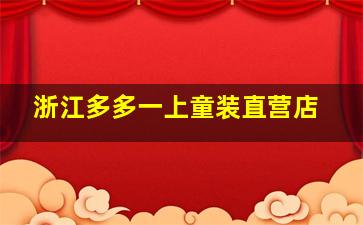 浙江多多一上童装直营店